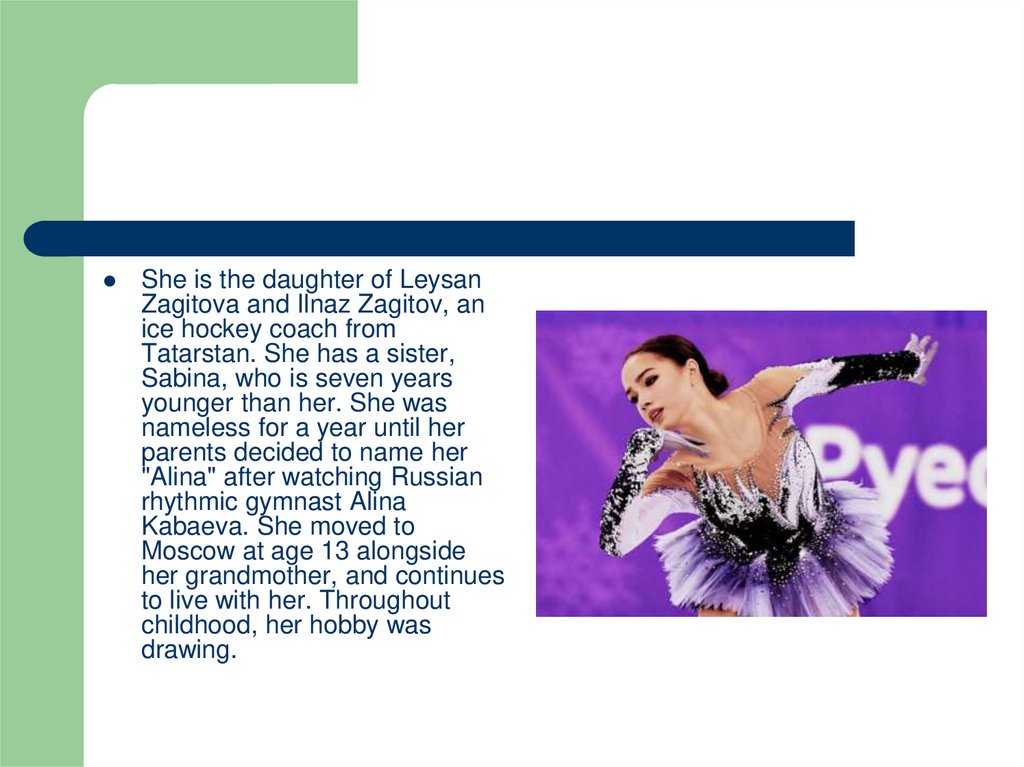 • She is the daughter of Leysan Zagitova and Ilnaz Zagitov, an ice hockey coach from Tatarstan. She has a sister, Sabina, who is seven years younger than her. She was nameless for a year until her parents decided to name her "Alina" after watching Russian rhythmic gymnast Alina Kabaeva. She moved to Moscow at age 13 alongside her grandmother, and continues to live with her. Throughout childhood, her hobby was drawing.